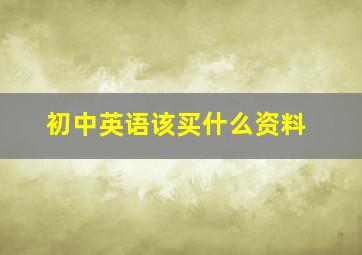 初中英语该买什么资料